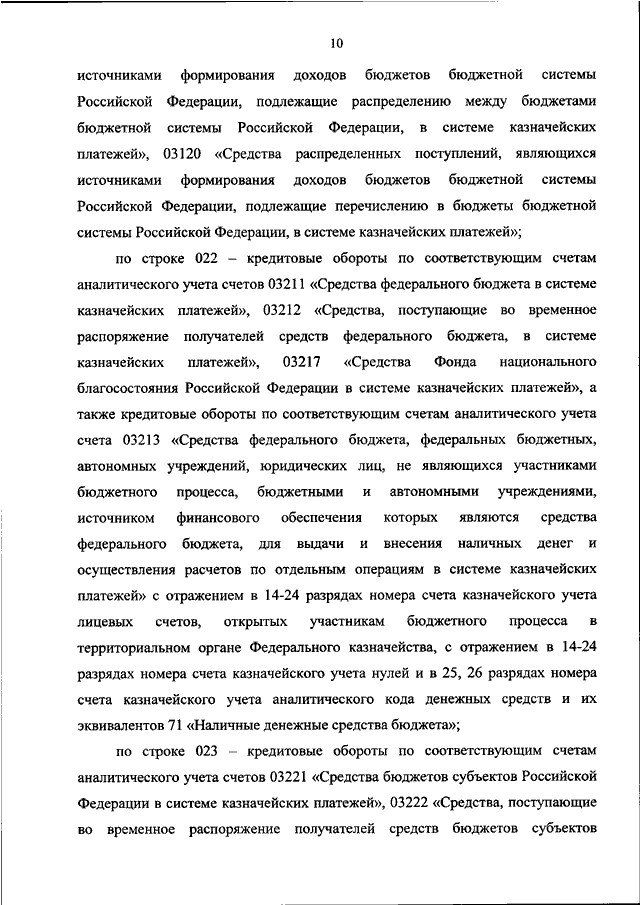 10

источниками формирования доходов бюджетов бюджетной системы Российской Федерации, подлежащие распределению между бюджетами бюджетной системы Российской Федерации, в системе казначейских платежей», 03120 «Средства распределенных поступлений, являющихся источниками формирования доходов бюджетов бюджетной системы Российской Федерации, подлежащие перечислению в бюджеты бюджетной системы Российской Федерации, в системе казначейских платежей»;

по строке 022 – кредитовые обороты по соответствующим счетам аналитического учета счетов 03211 «Средства федерального бюджета в системе казначейских платежей», 03212 «Средства, поступающие во временное распоряжение получателей средств федерального бюджета, в системе казначейских платежей», 03217 «Средства Фонда национального благосостояния Российской Федерации в системе казначейских платежей», а также кредитовые обороты по соответствующим счетам аналитического учета счета 03213 «Средства федерального бюджета, федеральных бюджетных, автономных учреждений, юридических лиц, не являющихся участниками бюджетного процесса, бюджетными и автономными учреждениями, источником финансового обеспечения которых являются средства федерального бюджета, для выдачи и внесения наличных денег и осуществления расчетов по отдельным операциям в системе казначейских платежей» с отражением в 14-24 разрядах номера счета казначейского учета лицевых счетов, открытых участникам бюджетного процесса в территориальном органе Федерального казначейства, с отражением в 14-24 разрядах номера счета казначейского учета нулей и в 25, 26 разрядах номера счета казначейского учета аналитического кода денежных средств и их эквивалентов 71 «Наличные денежные средства бюджета»;

по строке 023 – кредитовые обороты по соответствующим счетам аналитического учета счетов 03221 «Средства бюджетов субъектов Российской Федерации в системе казначейских платежей», 03222 «Средства, поступающие во временное распоряжение получателей средств бюджетов субъектов